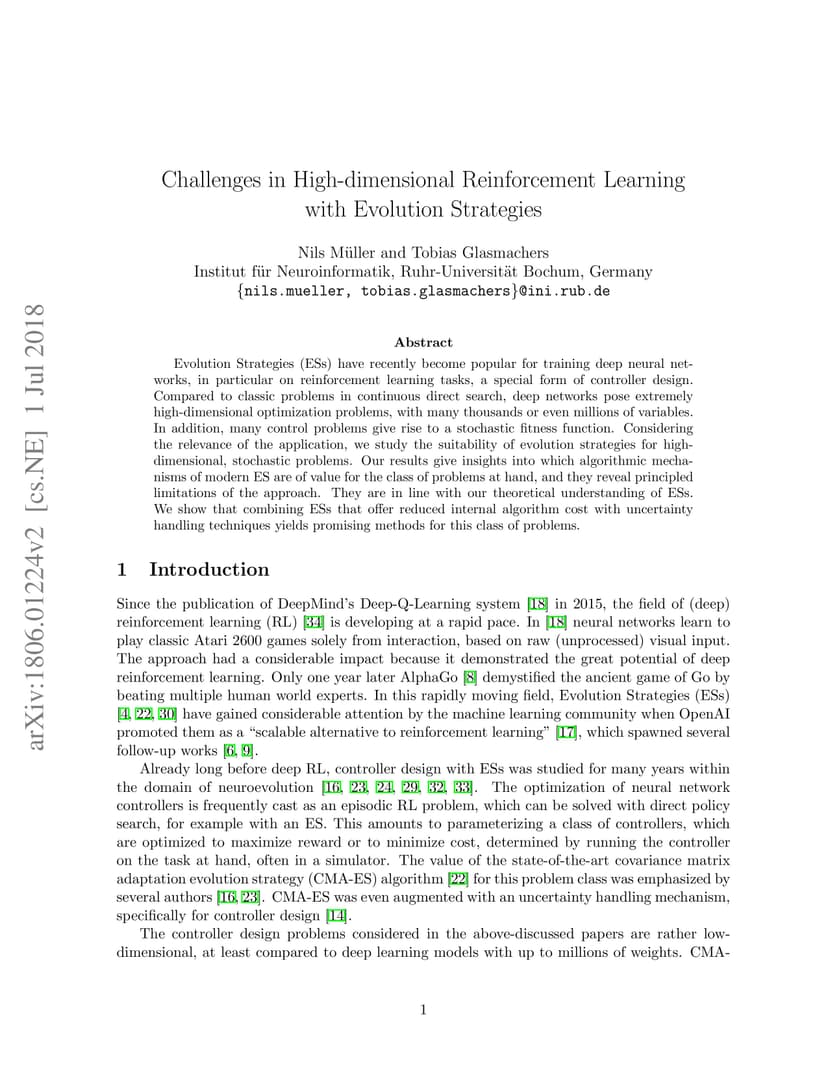 arXiv:1806.01224v2 [cs.NE] 1 Jul 2018

Challenges in High-dimensional Reinforcement Learning with Evolution Strategies

Nils Müller and Tobias Glasmachers
Institut für Neuroinformatik, Ruhr-Universität Bochum, Germany
{nils.mueller, tobias.glasmachers}@ini.rub.de

Abstract

Evolution Strategies (ESs) have recently become popular for training deep neural networks, in particular on reinforcement learning tasks, a special form of controller design. Compared to classic problems in continuous direct search, deep networks pose extremely high-dimensional optimization problems, with many thousands or even millions of variables. In addition, many control problems give rise to a stochastic fitness function. Considering the relevance of the application, we study the suitability of evolution strategies for high-dimensional, stochastic problems. Our results give insights into which algorithmic mechanisms of modern ES are of value for the class of problems at hand, and they reveal principled limitations of the approach. They are in line with our theoretical understanding of ESs. We show that combining ESs that offer reduced internal algorithm cost with uncertainty handling techniques yields promising methods for this class of problems.

1 Introduction

Since the publication of DeepMind's Deep-Q-Learning system [18] in 2015, the field of (deep) reinforcement learning (RL) [34] is developing at a rapid pace. In [18] neural networks learn to play classic Atari 2600 games solely from interaction, based on raw (unprocessed) visual input. The approach had a considerable impact because it demonstrated the great potential of deep reinforcement learning. Only one year later AlphaGo [8] demystified the ancient game of Go by beating multiple human world experts. In this rapidly moving field, Evolution Strategies (ESs) [4, 22, 30] have gained considerable attention by the machine learning community when OpenAI promoted them as a "scalable alternative to reinforcement learning" [17], which spawned several follow-up works [6, 9].

Already long before deep RL, controller design with ESs was studied for many years within the domain of neuroevolution [16, 23, 24, 29, 32, 33]. The optimization of neural network controllers is frequently cast as an episodic RL problem, which can be solved with direct policy search, for example with an ES. This amounts to parameterizing a class of controllers, which are optimized to maximize reward or to minimize cost, determined by running the controller on the task at hand, often in a simulator. The value of the state-of-the-art covariance matrix adaptation evolution strategy (CMA-ES) algorithm [22] for this problem class was emphasized by several authors [16, 23]. CMA-ES was even augmented with an uncertainty handling mechanism, specifically for controller design [14].

The controller design problems considered in the above-discussed papers are rather low-dimensional, at least compared to deep learning models with up to millions of weights. CMA-

1